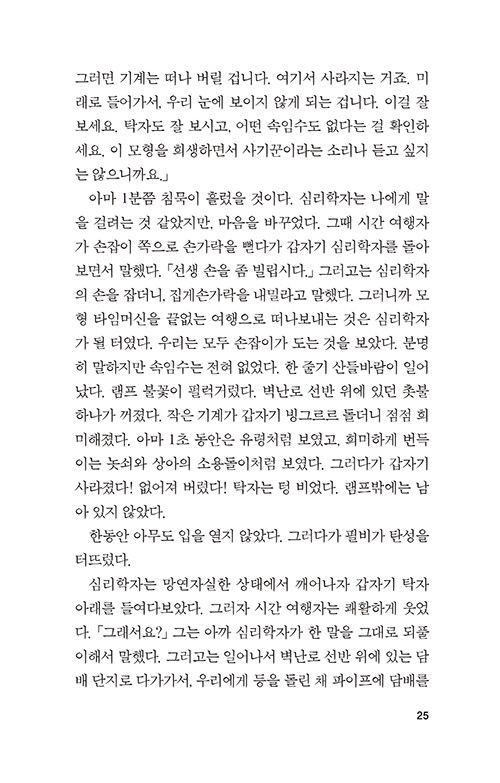 그러면 기계는 떠나 버릴 겁니다. 여기서 사라지는 거죠. 미래로 들어가서, 우리 눈에 보이지 않게 되는 겁니다. 이걸 잘 보세요. 탁자도 잘 보시고, 어떤 속임수도 없다는 걸 확인하세요. 이 모형을 희생하면서 사기꾼이라는 소리나 듣고 싶지는 않으니까요.」

아마 1분쯤 침묵이 흘렀을 것이다. 심리학자는 나에게 말을 걸려는 것 같았지만, 마음을 바꾸었다. 그때 시간 여행자가 손잡이 쪽으로 손가락을 뻗다가 갑자기 심리학자를 돌아보면서 말했다. 「선생 손을 좀 빌립시다.」 그러고는 심리학자의 손을 잡더니, 집게손가락을 내밀라고 말했다. 그러니까 모형 타임머신을 끝없는 여행으로 떠나보내는 것은 심리학자가 될 터였다. 우리는 모두 손잡이가 도는 것을 보았다. 분명히 말하지만 속임수는 전혀 없었다. 한 줄기 산들바람이 일어났다. 램프 불꽃이 펄럭거렸다. 벽난로 선반 위에 있던 촛불 하나가 꺼졌다. 작은 기계가 갑자기 빙그르르 돌더니 점점 희미해졌다. 아마 1초 동안은 유령처럼 보였고, 희미하게 번득이는 놋쇠와 상아의 소용돌이처럼 보였다. 그러다가 갑자기 사라졌다! 없어져 버렸다! 탁자는 텅 비었다. 램프밖에는 남아 있지 않았다.

한동안 아무도 입을 열지 않았다. 그러다가 필비가 탄성을 터뜨렸다.

심리학자는 망연자실한 상태에서 깨어나자 갑자기 탁자 아래를 들여다보았다. 그러자 시간 여행자는 쾌활하게 웃었다. 「그래서요?」 그는 아까 심리학자가 한 말을 그대로 되풀이해서 말했다. 그러고는 일어나서 벽난로 선반 위에 있는 담배 단지로 다가가서, 우리에게 등을 돌린 채 파이프에 담배를

25